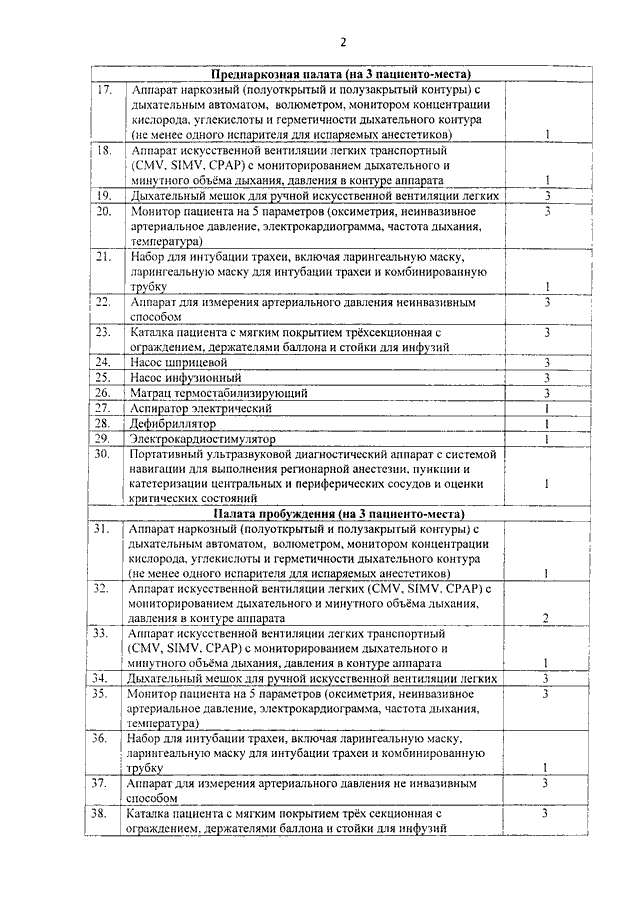 2

| | Преднаркозная палата (на 3 пациенто-места) | |
|---|---|---|
| 17. | Аппарат наркозный (полуоткрытый и полузакрытый контуры) с дыхательным автоматом, волюметром, монитором концентрации кислорода, углекислоты и герметичности дыхательного контура (не менее одного испарителя для испаряемых анестетиков) | 1 |
| 18. | Аппарат искусственной вентиляции легких транспортный (CMV, SIMV, CPAP) с мониторированием дыхательного и минутного объёма дыхания, давления в контуре аппарата | 1 |
| 19. | Дыхательный мешок для ручной искусственной вентиляции легких | 3 |
| 20. | Монитор пациента на 5 параметров (оксиметрия, неинвазивное артериальное давление, электрокардиограмма, частота дыхания, температура) | 3 |
| 21. | Набор для интубации трахеи, включая ларингеальную маску, ларингеальную маску для интубации трахеи и комбинированную трубку | 1 |
| 22. | Аппарат для измерения артериального давления неинвазивным способом | 3 |
| 23. | Каталка пациента с мягким покрытием трёхсекционная с ограждением, держателями баллона и стойки для инфузий | 3 |
| 24. | Насос шприцевой | 3 |
| 25. | Насос инфузионный | 3 |
| 26. | Матрац термостабилизирующий | 3 |
| 27. | Аспиратор электрический | 1 |
| 28. | Дефибриллятор | 1 |
| 29. | Электрокардиостимулятор | 1 |
| 30. | Портативный ультразвуковой диагностический аппарат с системой навигации для выполнения регионарной анестезии, пункции и катетеризации центральных и периферических сосудов и оценки критических состояний | 1 |
| | Палата пробуждения (на 3 пациенто-места) | |
| 31. | Аппарат наркозный (полуоткрытый и полузакрытый контуры) с дыхательным автоматом, волюметром, монитором концентрации кислорода, углекислоты и герметичности дыхательного контура (не менее одного испарителя для испаряемых анестетиков) | 1 |
| 32. | Аппарат искусственной вентиляции легких (CMV, SIMV, CPAP) с мониторированием дыхательного и минутного объёма дыхания, давления в контуре аппарата | 2 |
| 33. | Аппарат искусственной вентиляции легких транспортный (CMV, SIMV, CPAP) с мониторированием дыхательного и минутного объёма дыхания, давления в контуре аппарата | 1 |
| 34. | Дыхательный мешок для ручной искусственной вентиляции легких | 3 |
| 35. | Монитор пациента на 5 параметров (оксиметрия, неинвазивное артериальное давление, электрокардиограмма, частота дыхания, температура) | 3 |
| 36. | Набор для интубации трахеи, включая ларингеальную маску, ларингеальную маску для интубации трахеи и комбинированную трубку | 1 |
| 37. | Аппарат для измерения артериального давления не инвазивным способом | 3 |
| 38. | Каталка пациента с мягким покрытием трёх секционная с ограждением, держателями баллона и стойки для инфузий | 3 |